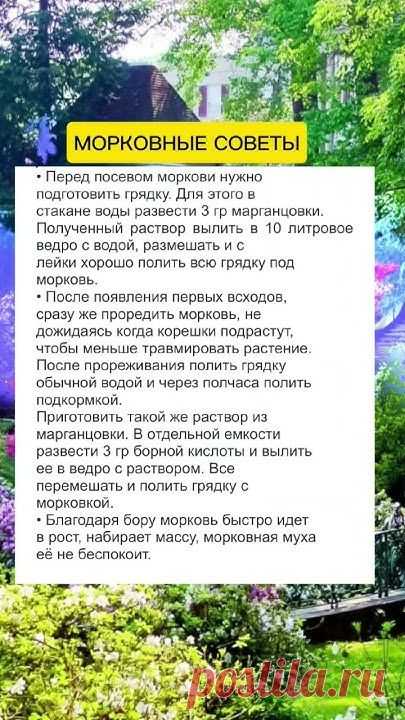 МОРКОВНЫЕ СОВЕТЫ

• Перед посевом моркови нужно подготовить грядку. Для этого в стакане воды развести 3 гр марганцовки. Полученный раствор вылить в 10 литровое ведро с водой, размешать и с лейки хорошо полить всю грядку под морковь.
• После появления первых всходов, сразу же проредить морковь, не дожидаясь когда корешки подрастут, чтобы меньше травмировать растение. После прореживания полить грядку обычной водой и через полчаса полить подкормкой.
Приготовить такой же раствор из марганцовки. В отдельной емкости развести 3 гр борной кислоты и вылить ее в ведро с раствором. Все перемешать и полить грядку с морковкой.
• Благодаря бору морковь быстро идет в рост, набирает массу, морковная муха её не беспокоит.

postila.ru